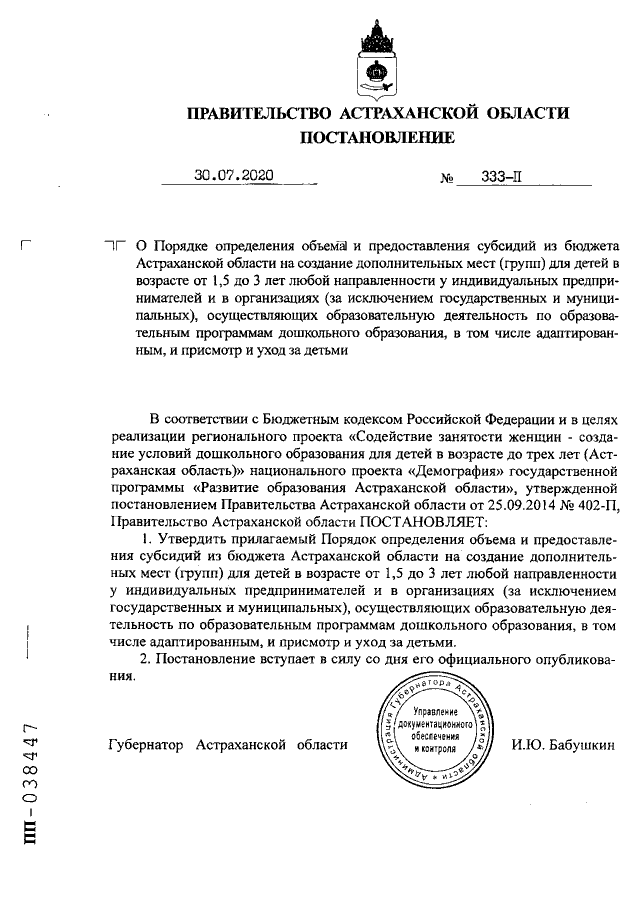 ПРАВИТЕЛЬСТВО АСТРАХАНСКОЙ ОБЛАСТИ
ПОСТАНОВЛЕНИЕ

30.07.2020 № 333-П

О Порядке определения объема и предоставления субсидий из бюджета Астраханской области на создание дополнительных мест (групп) для детей в возрасте от 1,5 до 3 лет любой направленности у индивидуальных предпринимателей и в организациях (за исключением государственных и муниципальных), осуществляющих образовательную деятельность по образовательным программам дошкольного образования, в том числе адаптированным, и присмотр и уход за детьми

В соответствии с Бюджетным кодексом Российской Федерации и в целях реализации регионального проекта «Содействие занятости женщин - создание условий дошкольного образования для детей в возрасте до трех лет (Астраханская область)» национального проекта «Демография» государственной программы «Развитие образования Астраханской области», утвержденной постановлением Правительства Астраханской области от 25.09.2014 № 402-П, Правительство Астраханской области ПОСТАНОВЛЯЕТ:

1. Утвердить прилагаемый Порядок определения объема и предоставления субсидий из бюджета Астраханской области на создание дополнительных мест (групп) для детей в возрасте от 1,5 до 3 лет любой направленности у индивидуальных предпринимателей и в организациях (за исключением государственных и муниципальных), осуществляющих образовательную деятельность по образовательным программам дошкольного образования, в том числе адаптированным, и присмотр и уход за детьми.

2. Постановление вступает в силу со дня его официального опубликования.

Губернатор Астраханской области

Администрация Губернатора Астраханской области
Управление документационного обеспечения и контроля

И.Ю. Бабушкин

ПП-038447